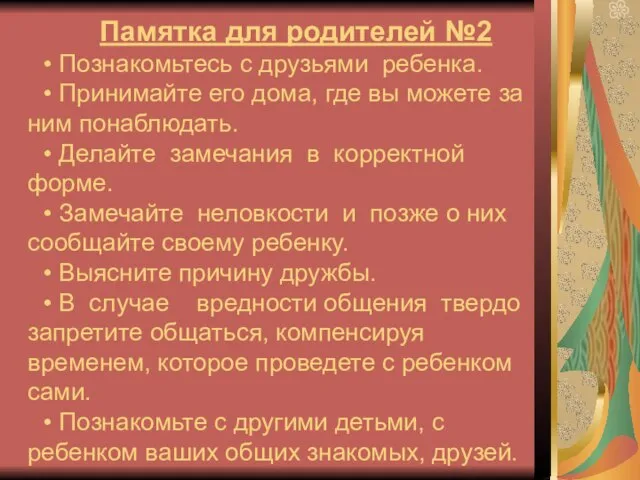 Памятка для родителей №2

• Познакомьтесь с друзьями ребенка.

• Принимайте его дома, где вы можете за ним понаблюдать.

• Делайте замечания в корректной форме.

• Замечайте неловкости и позже о них сообщайте своему ребенку.

• Выясните причину дружбы.

• В случае вредности общения твердо запретите общаться, компенсируя временем, которое проведете с ребенком сами.

• Познакомьте с другими детьми, с ребенком ваших общих знакомых, друзей.